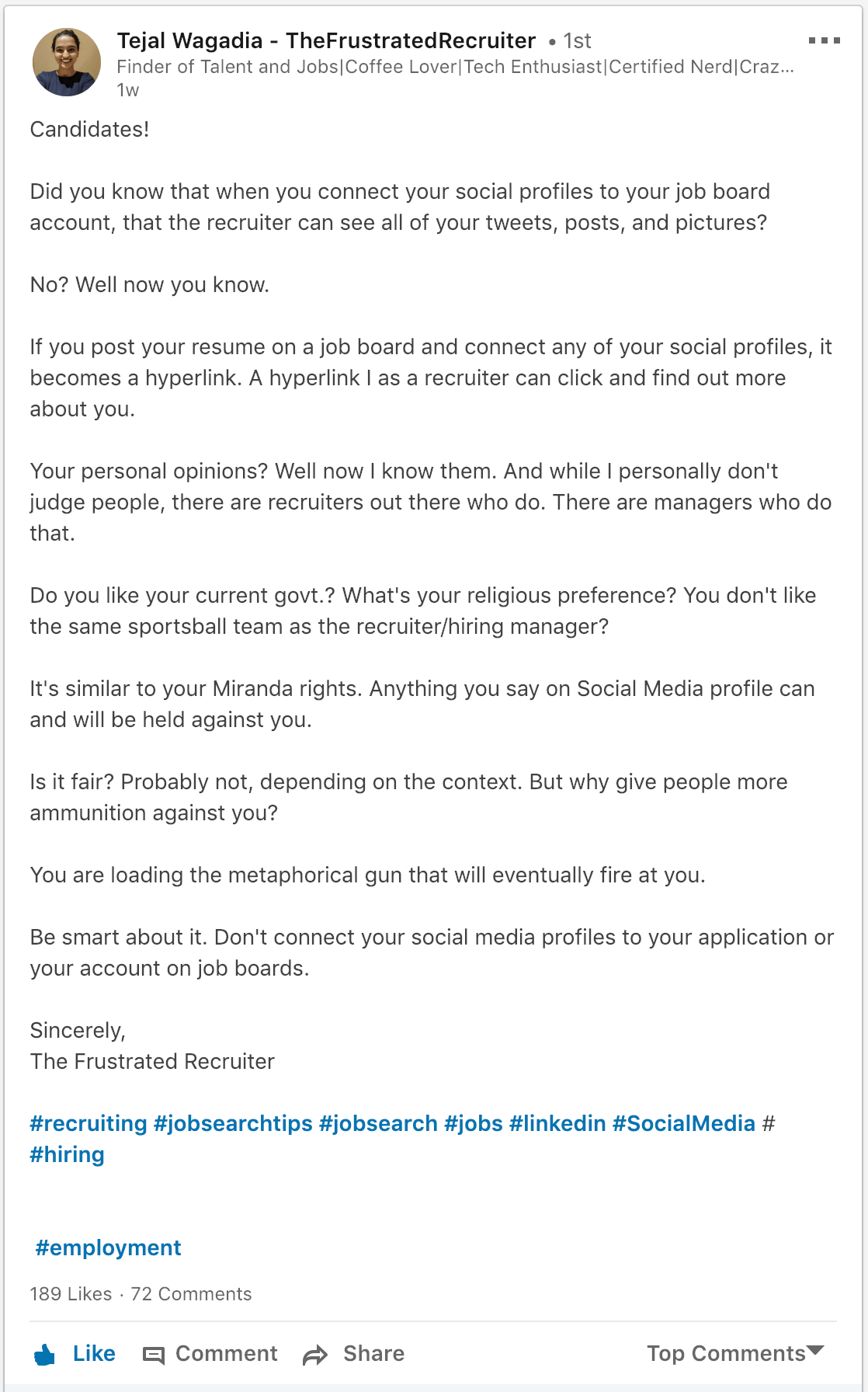 Tejal Wagadia - TheFrustratedRecruiter • 1st
Finder of Talent and Jobs|Coffee Lover|Tech Enthusiast|Certified Nerd|Craz...
1w

Candidates!

Did you know that when you connect your social profiles to your job board account, that the recruiter can see all of your tweets, posts, and pictures?

No? Well now you know.

If you post your resume on a job board and connect any of your social profiles, it becomes a hyperlink. A hyperlink I as a recruiter can click and find out more about you.

Your personal opinions? Well now I know them. And while I personally don't judge people, there are recruiters out there who do. There are managers who do that.

Do you like your current govt.? What's your religious preference? You don't like the same sportsball team as the recruiter/hiring manager?

It's similar to your Miranda rights. Anything you say on Social Media profile can and will be held against you.

Is it fair? Probably not, depending on the context. But why give people more ammunition against you?

You are loading the metaphorical gun that will eventually fire at you.

Be smart about it. Don't connect your social media profiles to your application or your account on job boards.

Sincerely,
The Frustrated Recruiter

#recruiting #jobsearchtips #jobsearch #jobs #linkedin #SocialMedia # #hiring

#employment

189 Likes · 72 Comments

Like Comment Share Top Comments